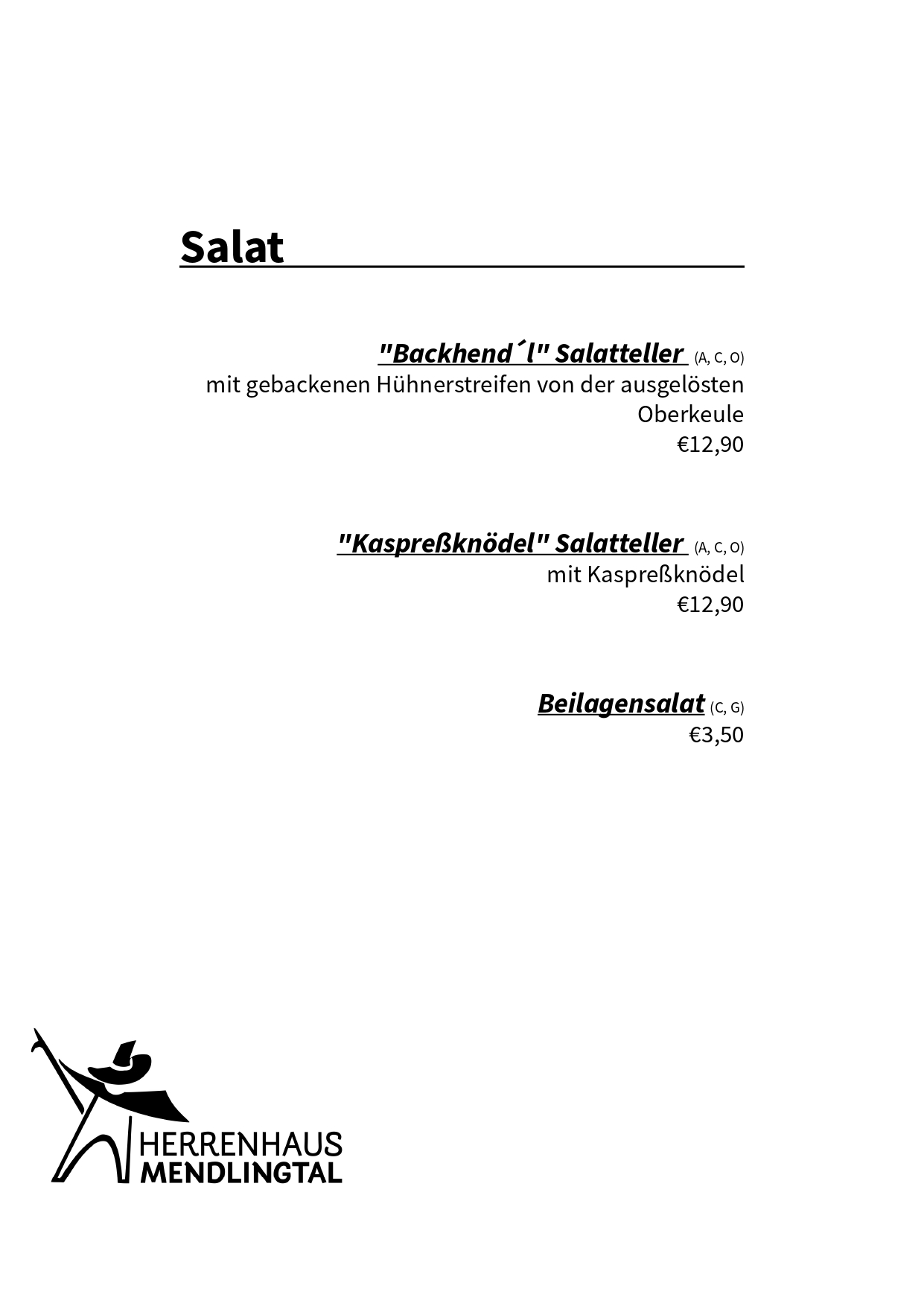 Salat

"Backhend´l" Salatteller (A, C, O)
mit gebackenen Hühnerstreifen von der ausgelösten Oberkeule
€12,90

"Kaspreßknödel" Salatteller (A, C, O)
mit Kaspreßknödel
€12,90

Beilagensalat (C, G)
€3,50

HERRENHAUS
MENDLINGTAL